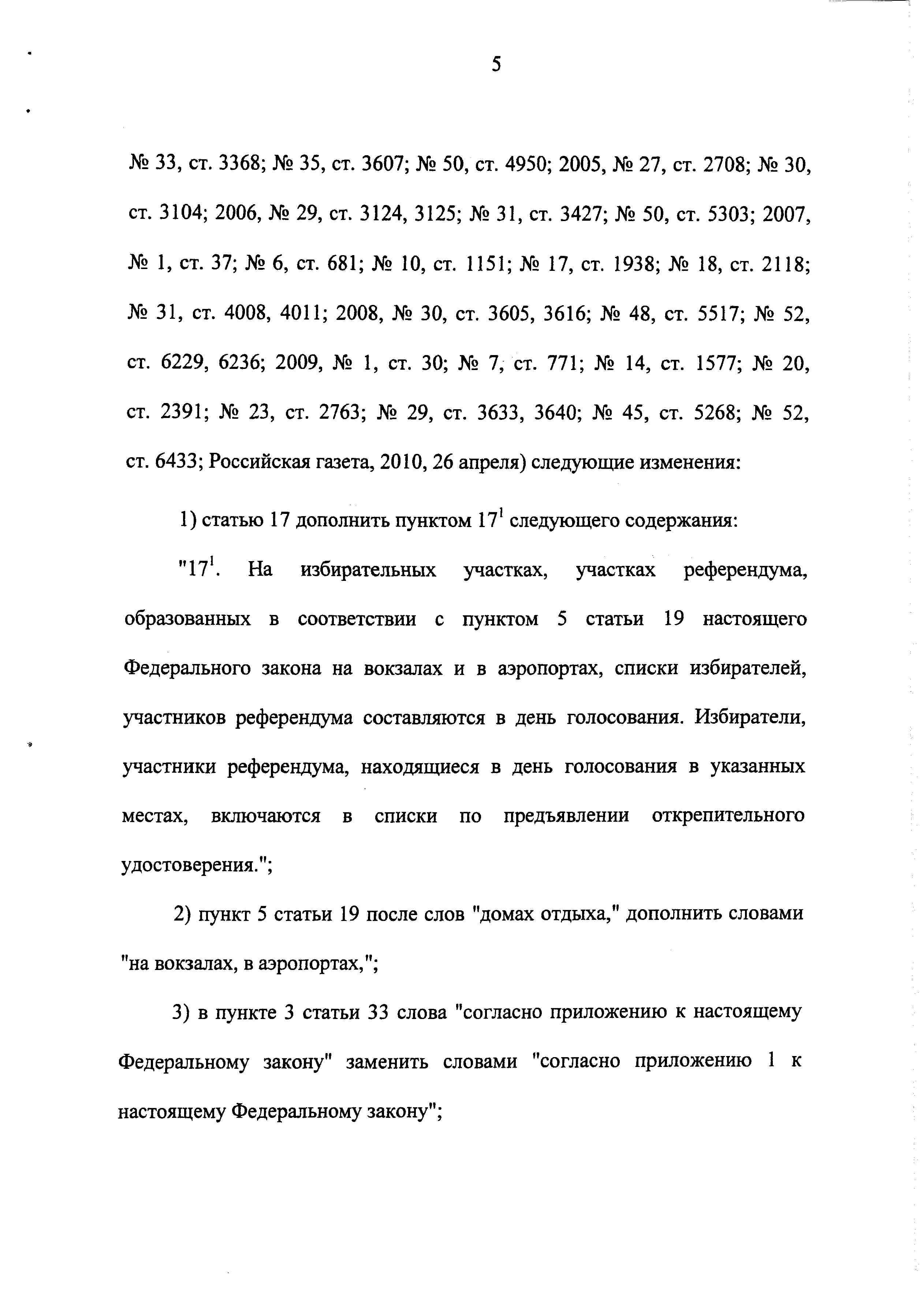 5

№ 33, ст. 3368; № 35, ст. 3607; № 50, ст. 4950; 2005, № 27, ст. 2708; № 30, ст. 3104; 2006, № 29, ст. 3124, 3125; № 31, ст. 3427; № 50, ст. 5303; 2007, № 1, ст. 37; № 6, ст. 681; № 10, ст. 1151; № 17, ст. 1938; № 18, ст. 2118; № 31, ст. 4008, 4011; 2008, № 30, ст. 3605, 3616; № 48, ст. 5517; № 52, ст. 6229, 6236; 2009, № 1, ст. 30; № 7, ст. 771; № 14, ст. 1577; № 20, ст. 2391; № 23, ст. 2763; № 29, ст. 3633, 3640; № 45, ст. 5268; № 52, ст. 6433; Российская газета, 2010, 26 апреля) следующие изменения:

1) статью 17 дополнить пунктом $17^1$ следующего содержания:

"$17^1$. На избирательных участках, участках референдума, образованных в соответствии с пунктом 5 статьи 19 настоящего Федерального закона на вокзалах и в аэропортах, списки избирателей, участников референдума составляются в день голосования. Избиратели, участники референдума, находящиеся в день голосования в указанных местах, включаются в списки по предъявлении открепительного удостоверения.";

2) пункт 5 статьи 19 после слов "домах отдыха," дополнить словами "на вокзалах, в аэропортах,";

3) в пункте 3 статьи 33 слова "согласно приложению к настоящему Федеральному закону" заменить словами "согласно приложению 1 к настоящему Федеральному закону";